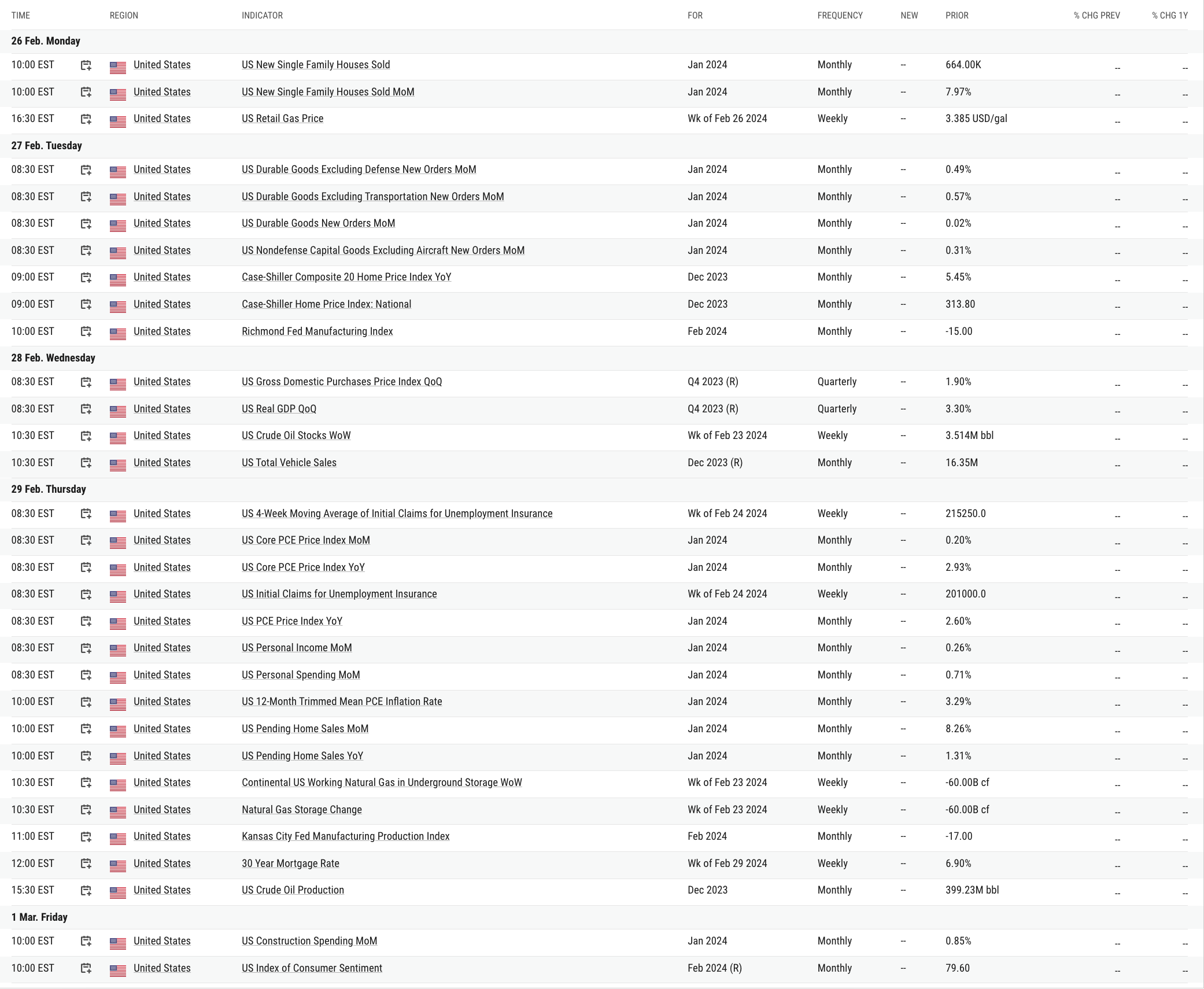 | TIME | REGION | INDICATOR | FOR | FREQUENCY | NEW | PRIOR | % CHG PREV | % CHG 1Y |
|---|---|---|---|---|---|---|---|---|
| 26 Feb. Monday | | | | | | | | |
| 10:00 EST | United States | US New Single Family Houses Sold | Jan 2024 | Monthly | -- | 664.00K | -- | -- |
| 10:00 EST | United States | US New Single Family Houses Sold MoM | Jan 2024 | Monthly | -- | 7.97% | -- | -- |
| 16:30 EST | United States | US Retail Gas Price | Wk of Feb 26 2024 | Weekly | -- | 3.385 USD/gal | -- | -- |
| 27 Feb. Tuesday | | | | | | | | |
| 08:30 EST | United States | US Durable Goods Excluding Defense New Orders MoM | Jan 2024 | Monthly | -- | 0.49% | -- | -- |
| 08:30 EST | United States | US Durable Goods Excluding Transportation New Orders MoM | Jan 2024 | Monthly | -- | 0.57% | -- | -- |
| 08:30 EST | United States | US Durable Goods New Orders MoM | Jan 2024 | Monthly | -- | 0.02% | -- | -- |
| 08:30 EST | United States | US Nondefense Capital Goods Excluding Aircraft New Orders MoM | Jan 2024 | Monthly | -- | 0.31% | -- | -- |
| 09:00 EST | United States | Case-Shiller Composite 20 Home Price Index YoY | Dec 2023 | Monthly | -- | 5.45% | -- | -- |
| 09:00 EST | United States | Case-Shiller Home Price Index: National | Dec 2023 | Monthly | -- | 313.80 | -- | -- |
| 10:00 EST | United States | Richmond Fed Manufacturing Index | Feb 2024 | Monthly | -- | -15.00 | -- | -- |
| 28 Feb. Wednesday | | | | | | | | |
| 08:30 EST | United States | US Gross Domestic Purchases Price Index QoQ | Q4 2023 (R) | Quarterly | -- | 1.90% | -- | -- |
| 08:30 EST | United States | US Real GDP QoQ | Q4 2023 (R) | Quarterly | -- | 3.30% | -- | -- |
| 10:30 EST | United States | US Crude Oil Stocks WoW | Wk of Feb 23 2024 | Weekly | -- | 3.514M bbl | -- | -- |
| 10:30 EST | United States | US Total Vehicle Sales | Dec 2023 (R) | Monthly | -- | 16.35M | -- | -- |
| 29 Feb. Thursday | | | | | | | | |
| 08:30 EST | United States | US 4-Week Moving Average of Initial Claims for Unemployment Insurance | Wk of Feb 24 2024 | Weekly | -- | 215250.0 | -- | -- |
| 08:30 EST | United States | US Core PCE Price Index MoM | Jan 2024 | Monthly | -- | 0.20% | -- | -- |
| 08:30 EST | United States | US Core PCE Price Index YoY | Jan 2024 | Monthly | -- | 2.93% | -- | -- |
| 08:30 EST | United States | US Initial Claims for Unemployment Insurance | Wk of Feb 24 2024 | Weekly | -- | 201000.0 | -- | -- |
| 08:30 EST | United States | US PCE Price Index YoY | Jan 2024 | Monthly | -- | 2.60% | -- | -- |
| 08:30 EST | United States | US Personal Income MoM | Jan 2024 | Monthly | -- | 0.26% | -- | -- |
| 08:30 EST | United States | US Personal Spending MoM | Jan 2024 | Monthly | -- | 0.71% | -- | -- |
| 10:00 EST | United States | US 12-Month Trimmed Mean PCE Inflation Rate | Jan 2024 | Monthly | -- | 3.29% | -- | -- |
| 10:00 EST | United States | US Pending Home Sales MoM | Jan 2024 | Monthly | -- | 8.26% | -- | -- |
| 10:00 EST | United States | US Pending Home Sales YoY | Jan 2024 | Monthly | -- | 1.31% | -- | -- |
| 10:30 EST | United States | Continental US Working Natural Gas in Underground Storage WoW | Wk of Feb 23 2024 | Weekly | -- | -60.00B cf | -- | -- |
| 10:30 EST | United States | Natural Gas Storage Change | Wk of Feb 23 2024 | Weekly | -- | -60.00B cf | -- | -- |
| 11:00 EST | United States | Kansas City Fed Manufacturing Production Index | Feb 2024 | Monthly | -- | -17.00 | -- | -- |
| 12:00 EST | United States | 30 Year Mortgage Rate | Wk of Feb 29 2024 | Weekly | -- | 6.90% | -- | -- |
| 15:30 EST | United States | US Crude Oil Production | Dec 2023 | Monthly | -- | 399.23M bbl | -- | -- |
| 1 Mar. Friday | | | | | | | | |
| 10:00 EST | United States | US Construction Spending MoM | Jan 2024 | Monthly | -- | 0.85% | -- | -- |
| 10:00 EST | United States | US Index of Consumer Sentiment | Feb 2024 (R) | Monthly | -- | 79.60 | -- | -- |